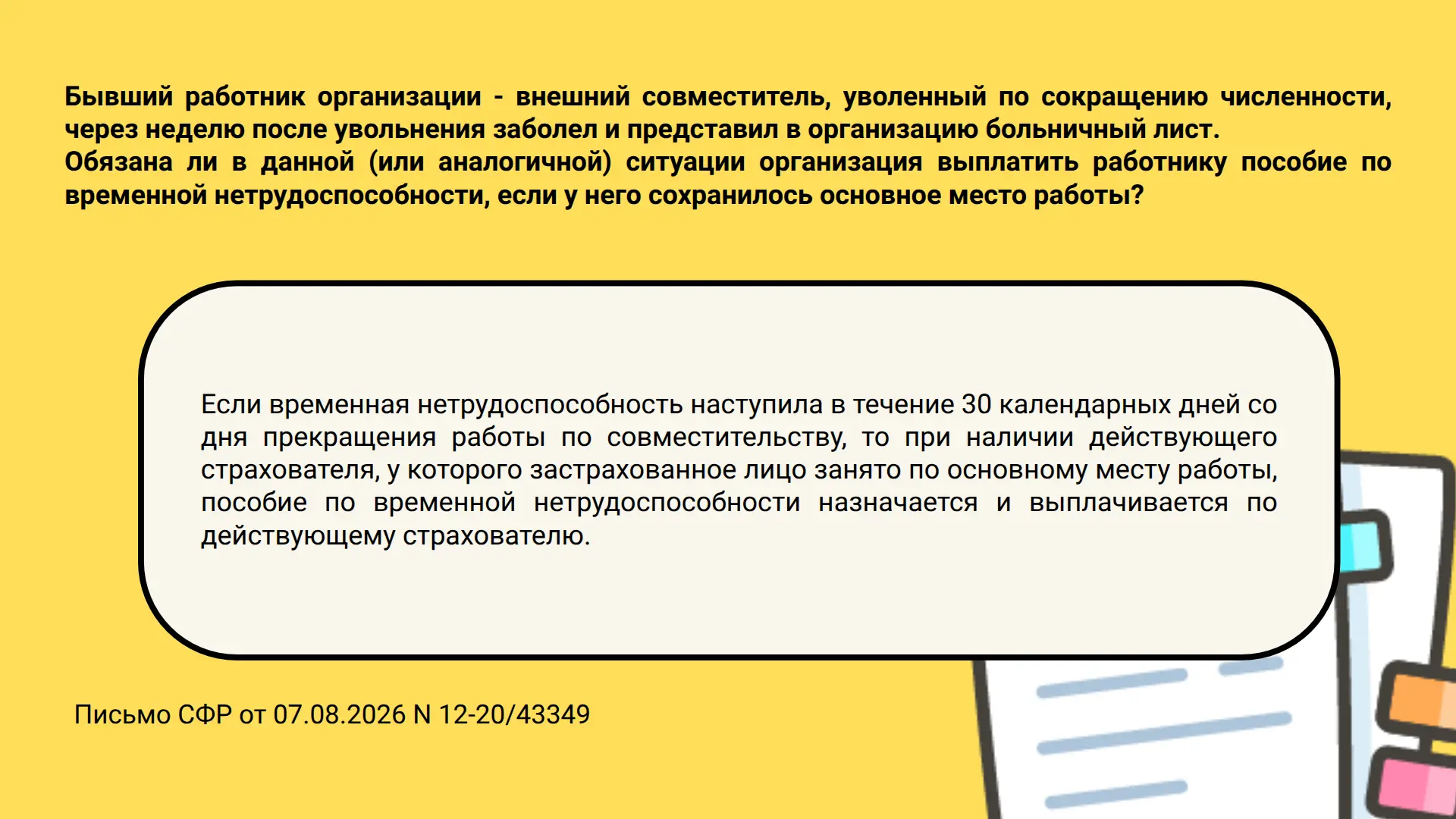 Бывший работник организации - внешний совместитель, уволенный по сокращению численности, через неделю после увольнения заболел и представил в организацию больничный лист.
Обязана ли в данной (или аналогичной) ситуации организация выплатить работнику пособие по временной нетрудоспособности, если у него сохранилось основное место работы?

Если временная нетрудоспособность наступила в течение 30 календарных дней со дня прекращения работы по совместительству, то при наличии действующего страхователя, у которого застрахованное лицо занято по основному месту работы, пособие по временной нетрудоспособности назначается и выплачивается по действующему страхователю.

Письмо СФР от 07.08.2026 N 12-20/43349